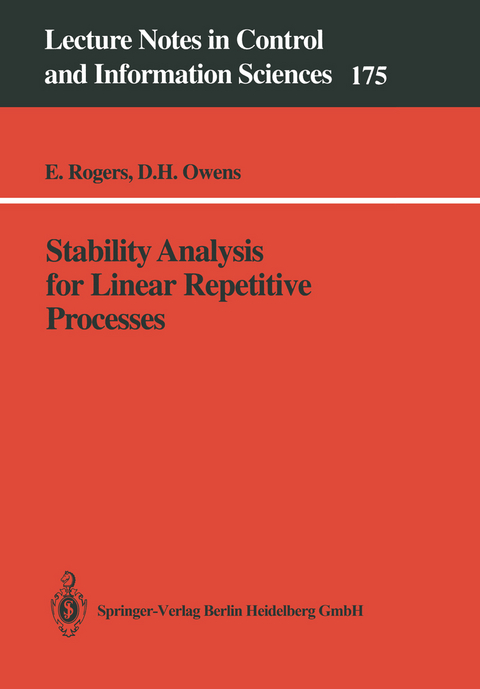 Lecture Notes in Control and Information Sciences 175

E. Rogers, D.H. Owens

Stability Analysis for Linear Repetitive Processes

Springer-Verlag Berlin Heidelberg GmbH